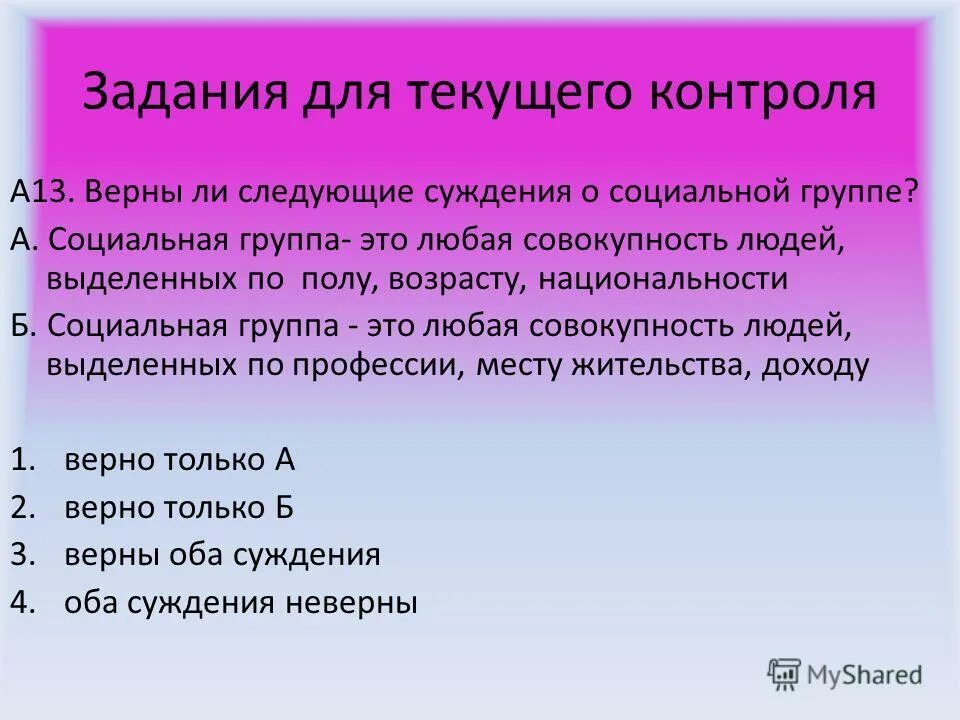 Задания для текущего контроля

А13. Верны ли следующие суждения о социальной группе?

А. Социальная группа- это любая совокупность людей, выделенных по полу, возрасту, национальности

Б. Социальная группа - это любая совокупность людей, выделенных по профессии, месту жительства, доходу

1. верно только А
2. верно только Б
3. верны оба суждения
4. оба суждения неверны

MyShared